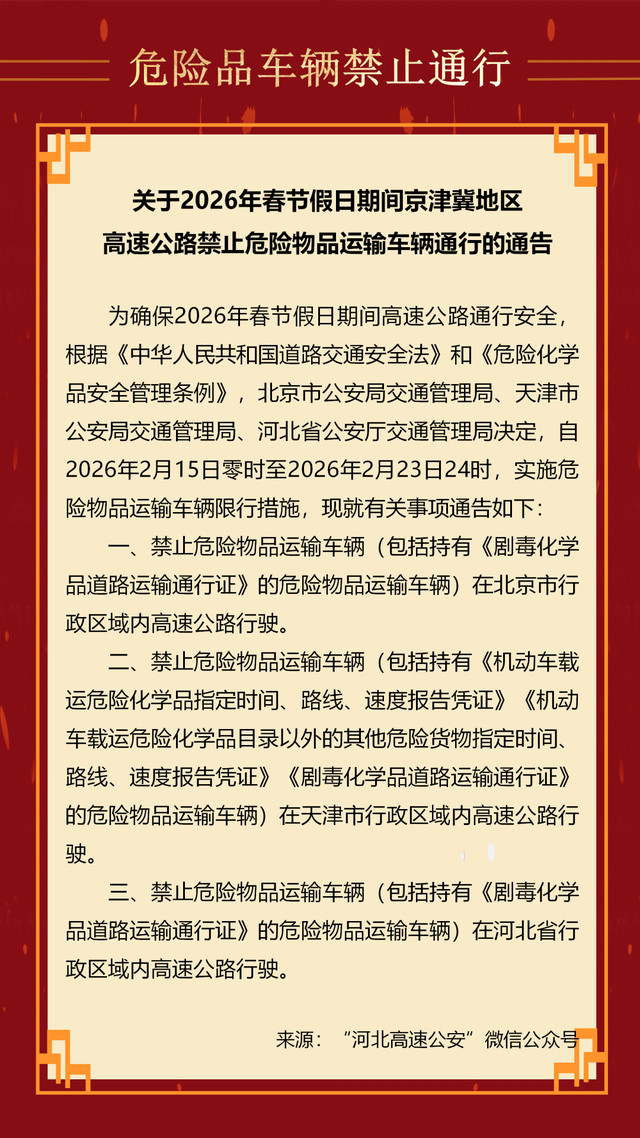 危险品车辆禁止通行

关于2026年春节假日期间京津冀地区
高速公路禁止危险物品运输车辆通行的通告

为确保2026年春节假日期间高速公路通行安全，根据《中华人民共和国道路交通安全法》和《危险化学品安全管理条例》，北京市公安局交通管理局、天津市公安局交通管理局、河北省公安厅交通管理局决定，自2026年2月15日零时至2026年2月23日24时，实施危险物品运输车辆限行措施，现就有关事项通告如下：

一、禁止危险物品运输车辆（包括持有《剧毒化学品道路运输通行证》的危险物品运输车辆）在北京市行政区域内高速公路行驶。

二、禁止危险物品运输车辆（包括持有《机动车载运危险化学品指定时间、路线、速度报告凭证》《机动车载运危险化学品目录以外的其他危险货物指定时间、路线、速度报告凭证》《剧毒化学品道路运输通行证》的危险物品运输车辆）在天津市行政区域内高速公路行驶。

三、禁止危险物品运输车辆（包括持有《剧毒化学品道路运输通行证》的危险物品运输车辆）在河北省行政区域内高速公路行驶。

来源：“河北高速公安”微信公众号